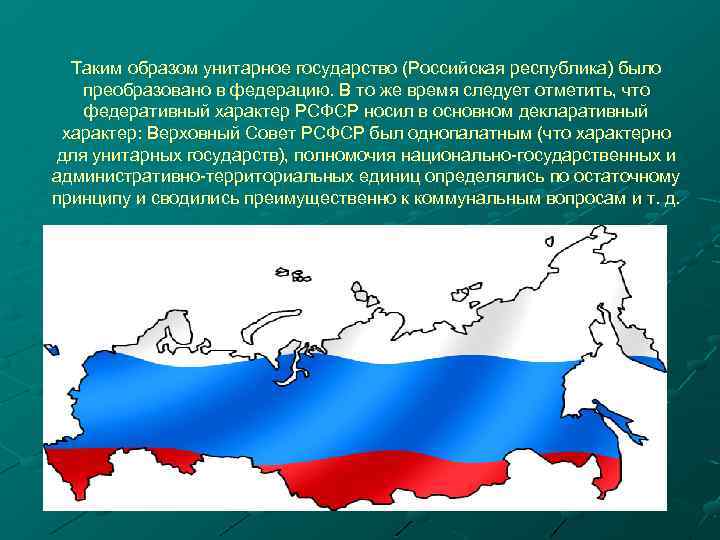 Таким образом унитарное государство (Российская республика) было преобразовано в федерацию. В то же время следует отметить, что федеративный характер РСФСР носил в основном декларативный характер: Верховный Совет РСФСР был однопалатным (что характерно для унитарных государств), полномочия национально-государственных и административно-территориальных единиц определялись по остаточному принципу и сводились преимущественно к коммунальным вопросам и т. д.